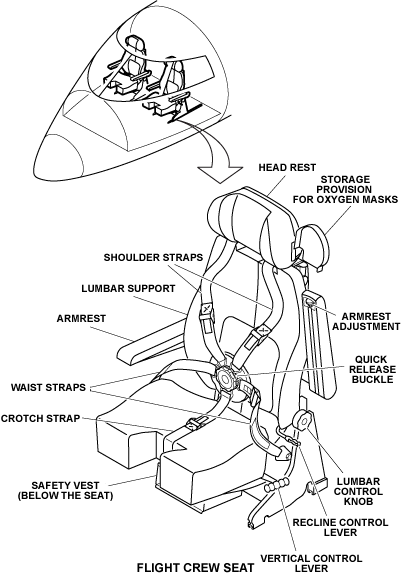 HEAD REST

STORAGE PROVISION FOR OXYGEN MASKS

SHOULDER STRAPS

LUMBAR SUPPORT

ARMREST

ARMREST ADJUSTMENT

QUICK RELEASE BUCKLE

WAIST STRAPS

CROTCH STRAP

SAFETY VEST (BELOW THE SEAT)

LUMBAR CONTROL KNOB

RECLINE CONTROL LEVER

VERTICAL CONTROL LEVER

FLIGHT CREW SEAT